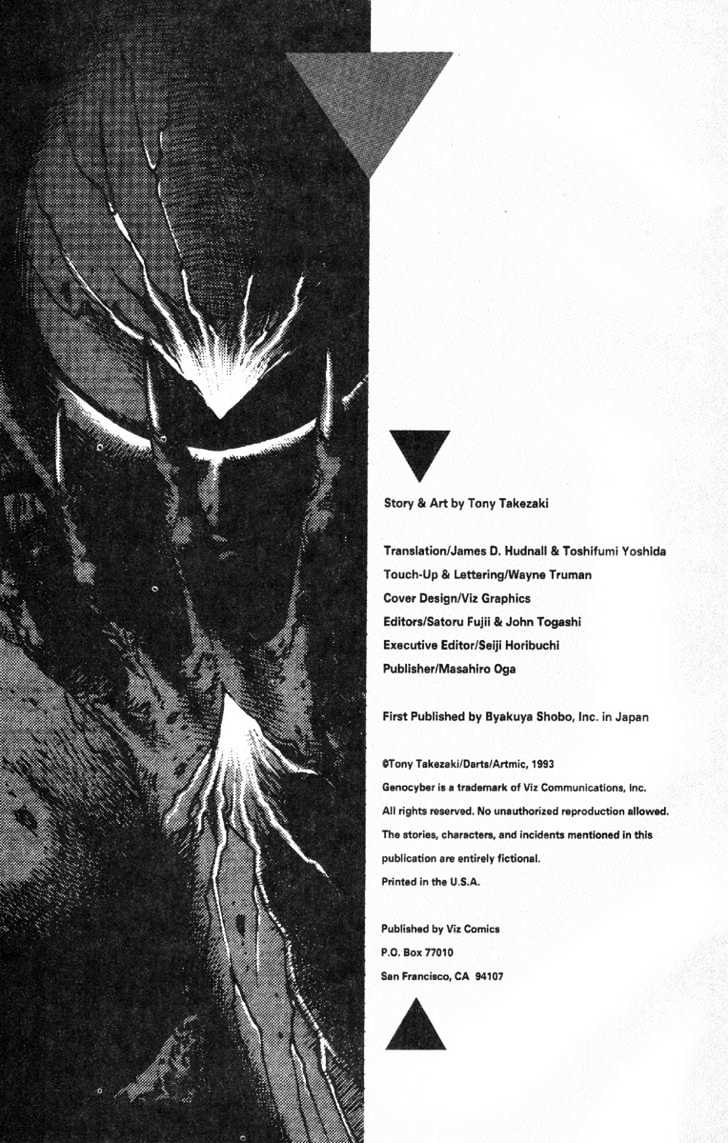 Story & Art by Tony Takezaki

Translation/James D. Hudnall & Toshifumi Yoshida
Touch-Up & Lettering/Wayne Truman
Cover Design/Viz Graphics
Editors/Satoru Fujii & John Togashi
Executive Editor/Seiji Horibuchi
Publisher/Masahiro Oga

First Published by Byakuya Shobo, Inc. in Japan

©Tony Takezaki/Darts/Artmic, 1993
Genocyber is a trademark of Viz Communications, Inc.
All rights reserved. No unauthorized reproduction allowed.
The stories, characters, and incidents mentioned in this publication are entirely fictional.
Printed in the U.S.A.

Published by Viz Comics
P.O. Box 77010
San Francisco, CA 94107